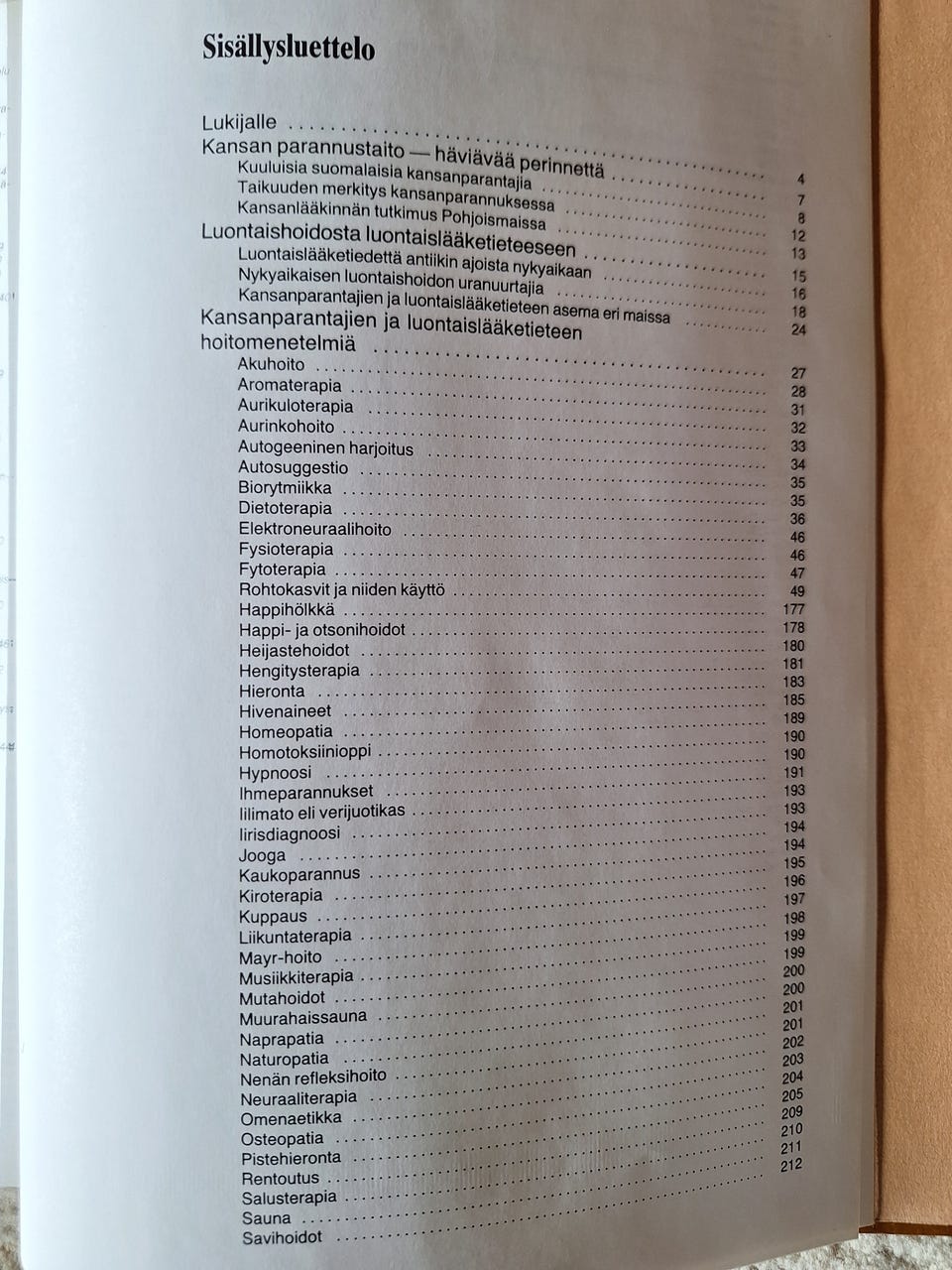 Sisällysluettelo

Lukijalle 4
Kansan parannustaito — häviävää perinnettä 7
Kuuluisia suomalaisia kansanparantajia 8
Taikuuden merkitys kansanparannuksessa 12
Kansanlääkinnän tutkimus Pohjoismaissa 13
Luontaishoidosta luontaislääketieteeseen 15
Luontaislääketiedettä antiikin ajoista nykyaikaan 16
Nykyaikaisen luontaishoidon uranuurtajia 18
Kansanparantajien ja luontaislääketieteen asema eri maissa 24
Kansanparantajien ja luontaislääketieteen hoitomenetelmiä 27
Akuhoito 28
Aromaterapia 31
Aurikuloterapia 32
Aurinkohoito 33
Autogeeninen harjoitus 34
Autosuggestio 35
Biorytmiikka 35
Dietoterapia 36
Elektroneuraalihoito 46
Fysioterapia 46
Fytoterapia 47
Rohtokasvit ja niiden käyttö 49
Happihölkkä 177
Happi- ja otsonihoidot 178
Heijastehoidot 180
Hengitysterapia 181
Hieronta 183
Hivenaineet 185
Homeopatia 189
Homotoksiinioppi 190
Hypnoosi 190
Ihmeparannukset 191
Iilimato eli verijuotikas 193
Iirisdiagnoosi 193
Jooga 194
Kaukoparannus 194
Kiroterapia 195
Kuppaus 196
Liikuntaterapia 197
Mayr-hoito 198
Musiikkiterapia 199
Mutahoidot 199
Muurahaissauna 200
Naprapatia 200
Naturopatia 201
Nenän refleksihoito 201
Neuraaliterapia 202
Omenaetikka 203
Osteopatia 204
Pistehieronta 205
Rentoutus 209
Salusterapia 210
Sauna 211
Savihoidot 212